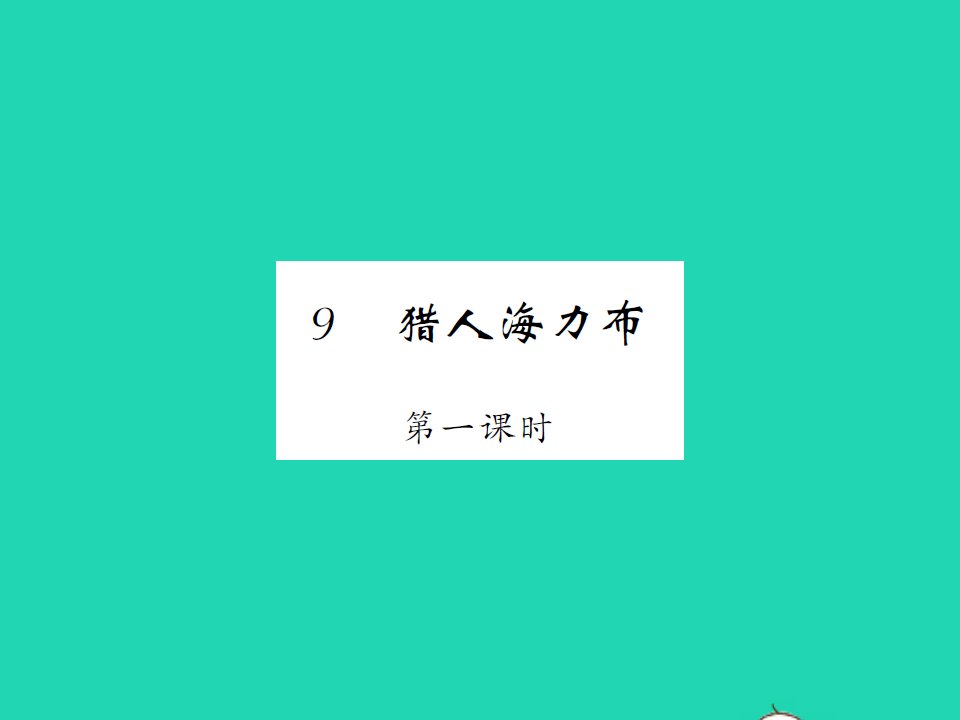 9　猎人海力布

第一课时